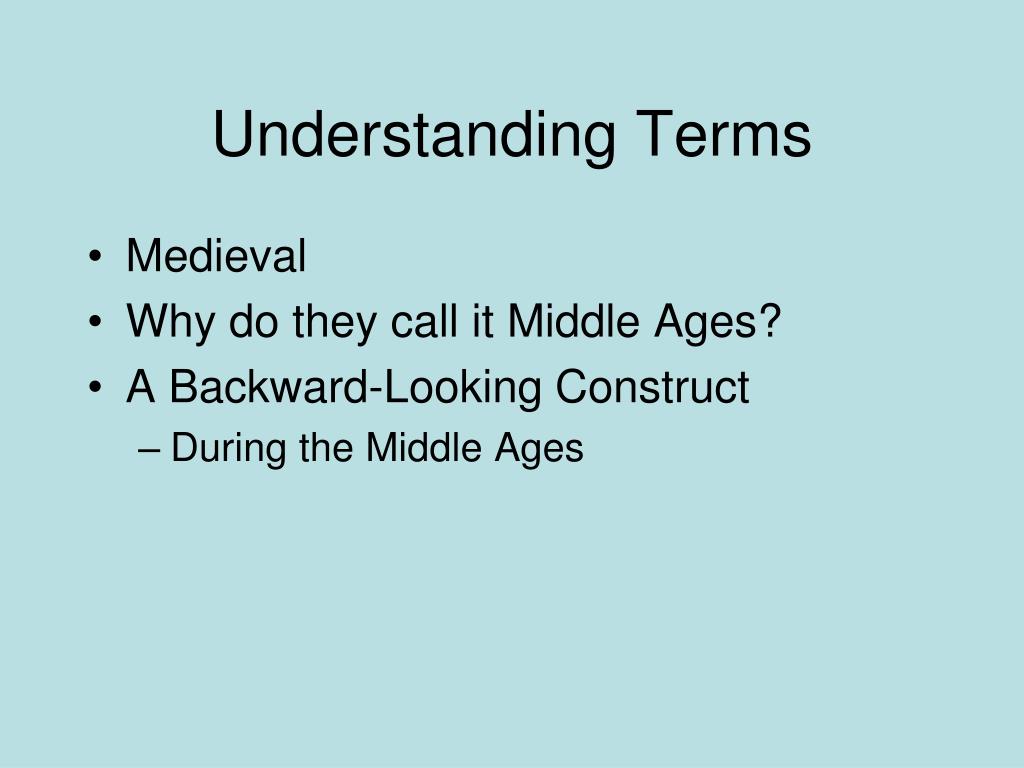 Understanding Terms

• Medieval
• Why do they call it Middle Ages?
• A Backward-Looking Construct
– During the Middle Ages